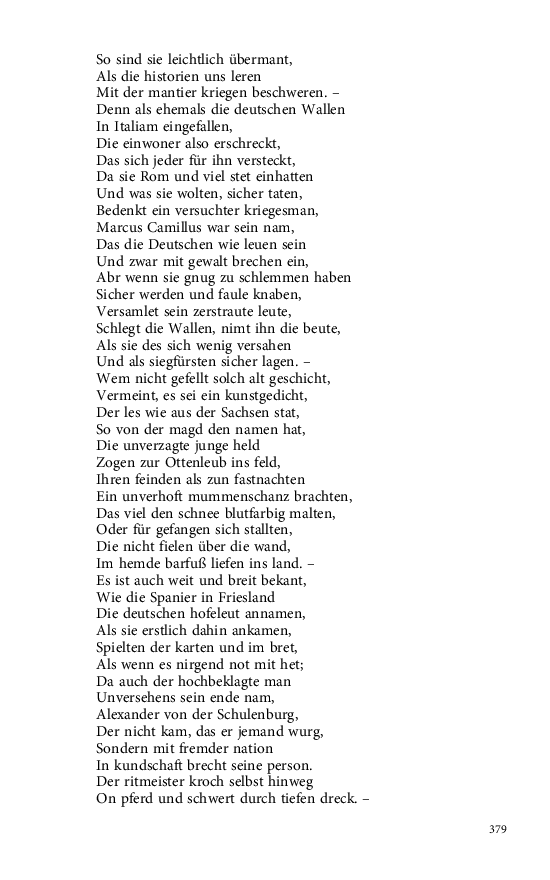 So sind sie leichtlich übermant,
Als die historien uns leren
Mit der mantier kriegen beschweren. –
Denn als ehemals die deutschen Wallen
In Italiam eingefallen,
Die einwoner also erschreckt,
Das sich jeder für ihn versteckt,
Da sie Rom und viel stet einhatten
Und was sie wolten, sicher taten,
Bedenkt ein versuchter kriegesman,
Marcus Camillus war sein nam,
Das die Deutschen wie leuen sein
Und zwar mit gewalt brechen ein,
Abr wenn sie gnug zu schlemmen haben
Sicher werden und faule knaben,
Versamlet sein zerstraute leute,
Schlegt die Wallen, nimt ihn die beute,
Als sie des sich wenig versahen
Und als siegfürsten sicher lagen. –
Wem nicht gefellt solch alt geschicht,
Vermeint, es sei ein kunstgedicht,
Der les wie aus der Sachsen stat,
So von der magd den namen hat,
Die unverzagte junge held
Zogen zur Ottenleub ins feld,
Ihren feinden als zun fastnachten
Ein unverhoft mummenschanz brachten,
Das viel den schnee blutfarbig malten,
Oder für gefangen sich stallten,
Die nicht fielen über die wand,
Im hemde barfuß liefen ins land. –
Es ist auch weit und breit bekant,
Wie die Spanier in Friesland
Die deutschen hofeleut annamen,
Als sie erstlich dahin ankamen,
Spielten der karten und im bret,
Als wenn es nirgend not mit het;
Da auch der hochbeklagte man
Unversehens sein ende nam,
Alexander von der Schulenburg,
Der nicht kam, das er jemand wurg,
Sondern mit fremder nation
In kundschaft brecht seine person.
Der ritmeister kroch selbst hinweg
On pferd und schwert durch tiefen dreck. –

379